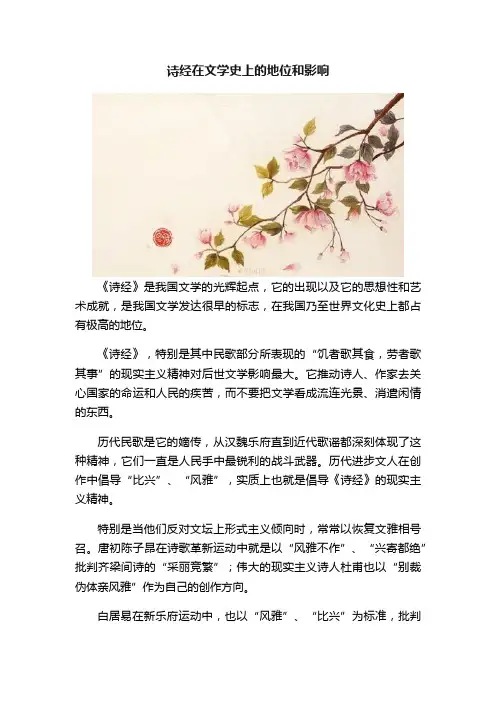 诗经在文学史上的地位和影响

《诗经》是我国文学的光辉起点，它的出现以及它的思想性和艺术成就，是我国文学发达很早的标志，在我国乃至世界文化史上都占有极高的地位。

《诗经》，特别是其中民歌部分所表现的“饥者歌其食，劳者歌其事”的现实主义精神对后世文学影响最大。它推动诗人、作家去关心国家的命运和人民的疾苦，而不要把文学看成流连光景、消遣闲情的东西。

历代民歌是它的嫡传，从汉魏乐府直到近代歌谣都深刻体现了这种精神，它们一直是人民手中最锐利的战斗武器。历代进步文人在创作中倡导“比兴”、“风雅”，实质上也就是倡导《诗经》的现实主义精神。

特别是当他们反对文坛上形式主义倾向时，常常以恢复文雅相号召。唐初陈子昂在诗歌革新运动中就是以“风雅不作”、“兴寄都绝”批判齐梁间诗的“采丽竞繁”；伟大的现实主义诗人杜甫也以“别裁伪体亲风雅”作为自己的创作方向。

白居易在新乐府运动中，也以“风雅”、“比兴”为标准，批判